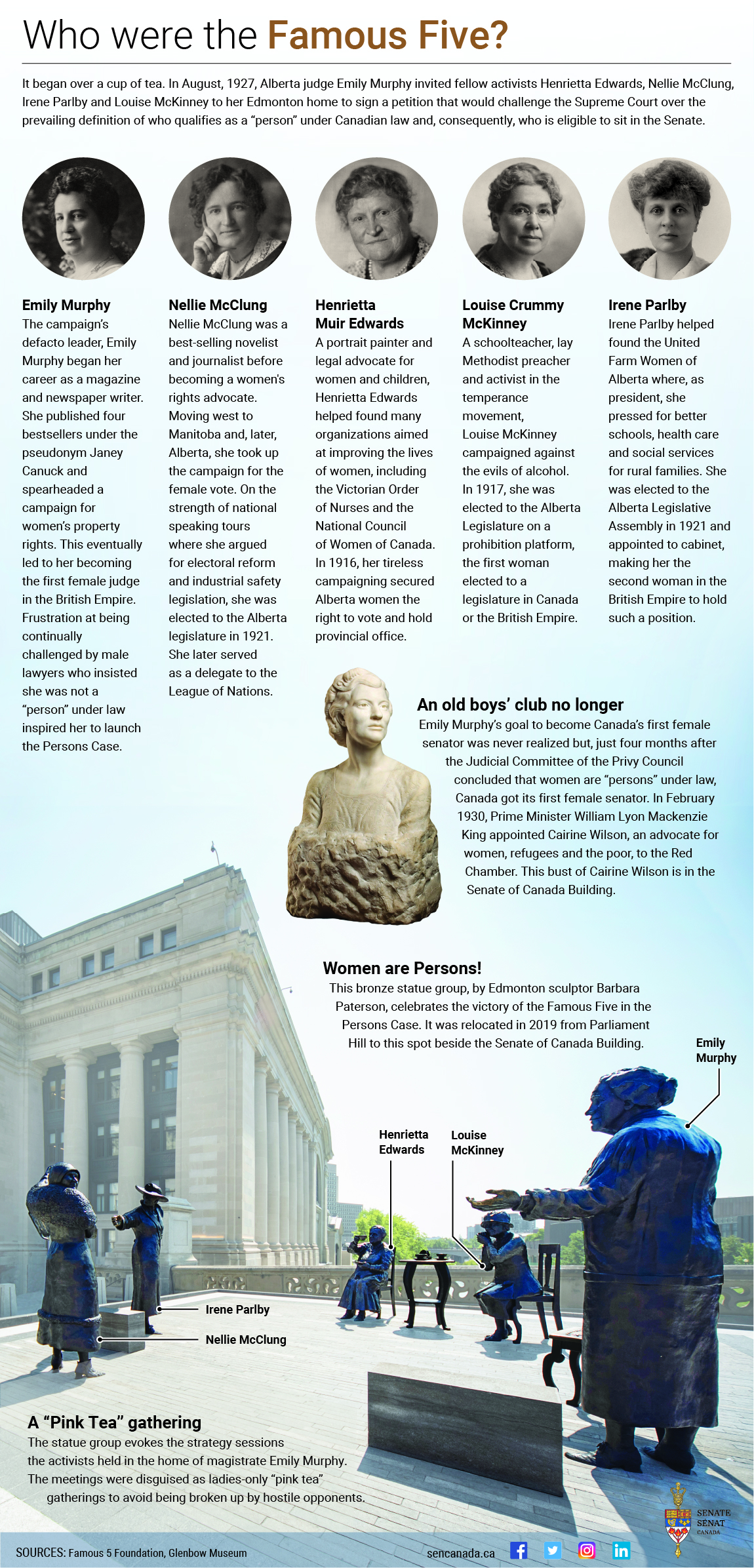 Who were the Famous Five?

It began over a cup of tea. In August, 1927, Alberta judge Emily Murphy invited fellow activists Henrietta Edwards, Nellie McClung, Irene Parlby and Louise McKinney to her Edmonton home to sign a petition that would challenge the Supreme Court over the prevailing definition of who qualifies as a "person" under Canadian law and, consequently, who is eligible to sit in the Senate.

Emily Murphy
The campaign's defacto leader, Emily Murphy began her career as a magazine and newspaper writer. She published four bestsellers under the pseudonym Janey Canuck and spearheaded a campaign for women's property rights. This eventually led to her becoming the first female judge in the British Empire. Frustration at being continually challenged by male lawyers who insisted she was not a "person" under law inspired her to launch the Persons Case.

Nellie McClung
Nellie McClung was a best-selling novelist and journalist before becoming a women's rights advocate. Moving west to Manitoba and, later, Alberta, she took up the campaign for the female vote. On the strength of national speaking tours where she argued for electoral reform and industrial safety legislation, she was elected to the Alberta legislature in 1921. She later served as a delegate to the League of Nations.

Henrietta Muir Edwards
A portrait painter and legal advocate for women and children, Henrietta Edwards helped found many organizations aimed at improving the lives of women, including the Victorian Order of Nurses and the National Council of Women of Canada. In 1916, her tireless campaigning secured Alberta women the right to vote and hold provincial office.

Louise Crummy McKinney
A schoolteacher, lay Methodist preacher and activist in the temperance movement, Louise McKinney campaigned against the evils of alcohol. In 1917, she was elected to the Alberta Legislature on a prohibition platform, the first woman elected to a legislature in Canada or the British Empire.

Irene Parlby
Irene Parlby helped found the United Farm Women of Alberta where, as president, she pressed for better schools, health care and social services for rural families. She was elected to the Alberta Legislative Assembly in 1921 and appointed to cabinet, making her the second woman in the British Empire to hold such a position.

An old boys' club no longer
Emily Murphy's goal to become Canada's first female senator was never realized but, just four months after the Judicial Committee of the Privy Council concluded that women are "persons" under law, Canada got its first female senator. In February 1930, Prime Minister William Lyon Mackenzie King appointed Cairine Wilson, an advocate for women, refugees and the poor, to the Red Chamber. This bust of Cairine Wilson is in the Senate of Canada Building.

Women are Persons!
This bronze statue group, by Edmonton sculptor Barbara Paterson, celebrates the victory of the Famous Five in the Persons Case. It was relocated in 2019 from Parliament Hill to this spot beside the Senate of Canada Building.

Emily Murphy

Henrietta Edwards

Louise McKinney

Irene Parlby

Nellie McClung

A "Pink Tea" gathering
The statue group evokes the strategy sessions the activists held in the home of magistrate Emily Murphy. The meetings were disguised as ladies-only "pink tea" gatherings to avoid being broken up by hostile opponents.

SENATE
SÉNAT
CANADA

SOURCES: Famous 5 Foundation, Glenbow Museum

sencanada.ca